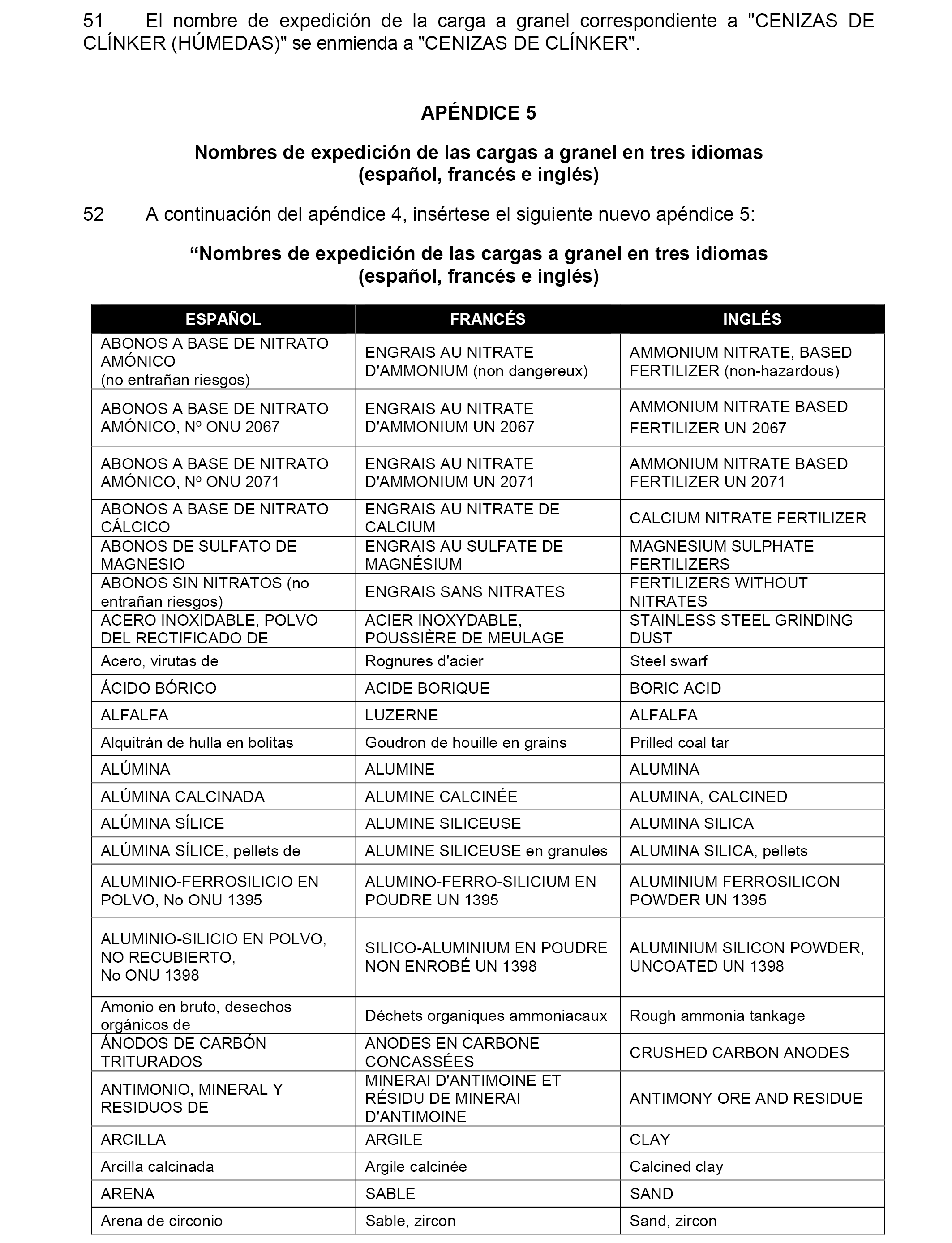 51 El nombre de expedición de la carga a granel correspondiente a "CENIZAS DE CLÍNKER (HÚMEDAS)" se enmienda a "CENIZAS DE CLÍNKER".

APÉNDICE 5

Nombres de expedición de las cargas a granel en tres idiomas (español, francés e inglés)

52 A continuación del apéndice 4, insértese el siguiente nuevo apéndice 5:

“Nombres de expedición de las cargas a granel en tres idiomas (español, francés e inglés)

| ESPAÑOL | FRANCÉS | INGLÉS |
|---|---|---|
| ABONOS A BASE DE NITRATO AMÓNICO (no entrañan riesgos) | ENGRAIS AU NITRATE D'AMMONIUM (non dangereux) | AMMONIUM NITRATE, BASED FERTILIZER (non-hazardous) |
| ABONOS A BASE DE NITRATO AMÓNICO, Nº ONU 2067 | ENGRAIS AU NITRATE D'AMMONIUM UN 2067 | AMMONIUM NITRATE BASED FERTILIZER UN 2067 |
| ABONOS A BASE DE NITRATO AMÓNICO, Nº ONU 2071 | ENGRAIS AU NITRATE D'AMMONIUM UN 2071 | AMMONIUM NITRATE BASED FERTILIZER UN 2071 |
| ABONOS A BASE DE NITRATO CÁLCICO | ENGRAIS AU NITRATE DE CALCIUM | CALCIUM NITRATE FERTILIZER |
| ABONOS DE SULFATO DE MAGNESIO | ENGRAIS AU SULFATE DE MAGNÉSIUM | MAGNESIUM SULPHATE FERTILIZERS |
| ABONOS SIN NITRATOS (no entrañan riesgos) | ENGRAIS SANS NITRATES | FERTILIZERS WITHOUT NITRATES |
| ACERO INOXIDABLE, POLVO DEL RECTIFICADO DE | ACIER INOXYDABLE, POUSSIÈRE DE MEULAGE | STAINLESS STEEL GRINDING DUST |
| Acero, virutas de | Rognures d'acier | Steel swarf |
| ÁCIDO BÓRICO | ACIDE BORIQUE | BORIC ACID |
| ALFALFA | LUZERNE | ALFALFA |
| Alquitrán de hulla en bolitas | Goudron de houille en grains | Prilled coal tar |
| ALÚMINA | ALUMINE | ALUMINA |
| ALÚMINA CALCINADA | ALUMINE CALCINÉE | ALUMINA, CALCINED |
| ALÚMINA SÍLICE | ALUMINE SILICEUSE | ALUMINA SILICA |
| ALÚMINA SÍLICE, pellets de | ALUMINE SILICEUSE en granules | ALUMINA SILICA, pellets |
| ALUMINIO-FERROSILICIO EN POLVO, No ONU 1395 | ALUMINO-FERRO-SILICIUM EN POUDRE UN 1395 | ALUMINIUM FERROSILICON POWDER UN 1395 |
| ALUMINIO-SILICIO EN POLVO, NO RECUBIERTO, No ONU 1398 | SILICO-ALUMINIUM EN POUDRE NON ENROBÉ UN 1398 | ALUMINIUM SILICON POWDER, UNCOATED UN 1398 |
| Amonio en bruto, desechos orgánicos de | Déchets organiques ammoniacaux | Rough ammonia tankage |
| ÁNODOS DE CARBÓN TRITURADOS | ANODES EN CARBONE CONCASSÉES | CRUSHED CARBON ANODES |
| ANTIMONIO, MINERAL Y RESIDUOS DE | MINERAI D'ANTIMOINE ET RÉSIDU DE MINERAI D'ANTIMOINE | ANTIMONY ORE AND RESIDUE |
| ARCILLA | ARGILE | CLAY |
| Arcilla calcinada | Argile calcinée | Calcined clay |
| ARENA | SABLE | SAND |
| Arena de circonio | Sable, zircon | Sand, zircon |